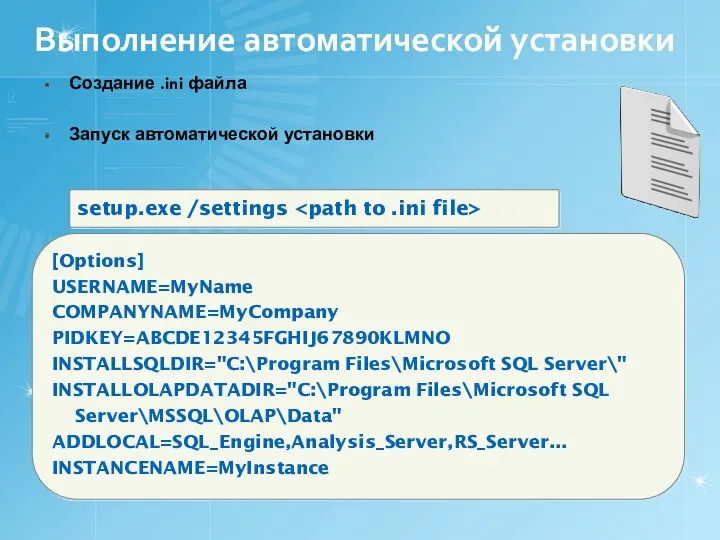 Выполнение автоматической установки

Создание .ini файла

Запуск автоматической установки

setup.exe /settings <path to .ini file>

[Options]
USERNAME=MyName
COMPANYNAME=MyCompany
PIDKEY=ABCDE12345FGHIJ67890KLMNO
INSTALLSQLDIR="C:\Program Files\Microsoft SQL Server\"
INSTALLOLAPDATADIR="C:\Program Files\Microsoft SQL Server\MSSQL\OLAP\Data"
ADDLOCAL=SQL_Engine,Analysis_Server,RS_Server...
INSTANCENAME=MyInstance